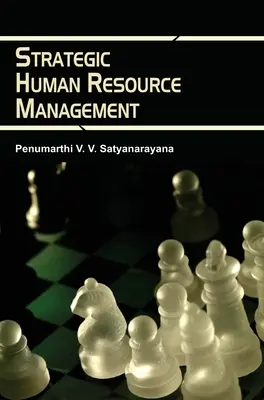 STRATEGIC HUMAN RESOURCE MANAGEMENT

Penumarthi V. V. Satyanarayana